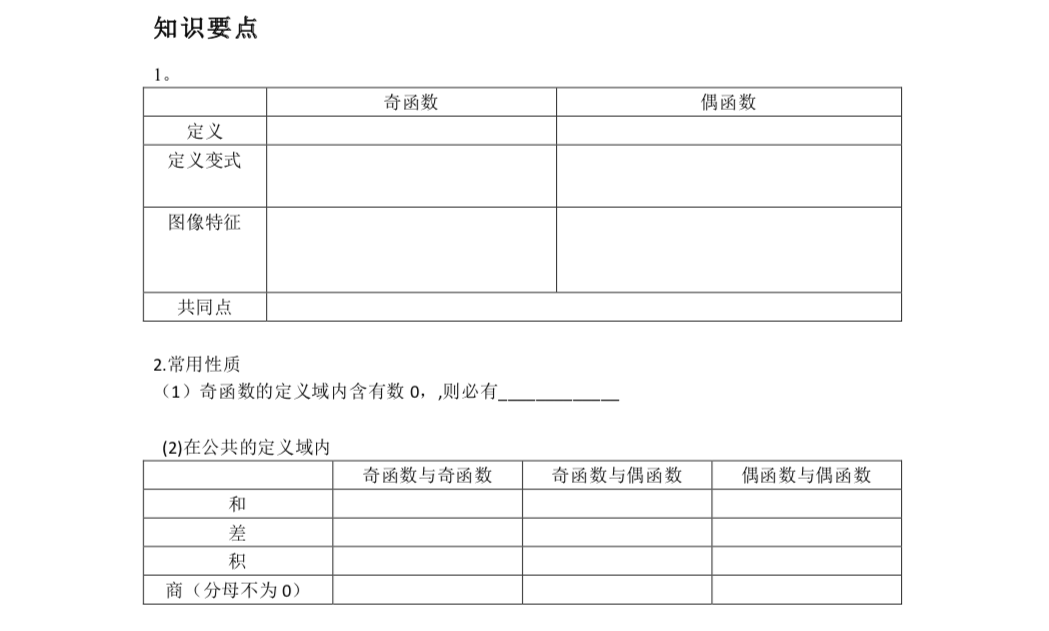 知识要点

1。

| | 奇函数 | 偶函数 |
|---|---|---|
| 定义 | | |
| 定义变式 | | |
| 图像特征 | | |
| 共同点 | | |

2.常用性质
（1）奇函数的定义域内含有数 0，，则必有____________

(2)在公共的定义域内

| | 奇函数与奇函数 | 奇函数与偶函数 | 偶函数与偶函数 |
|---|---|---|---|
| 和 | | | |
| 差 | | | |
| 积 | | | |
| 商（分母不为 0） | | | |